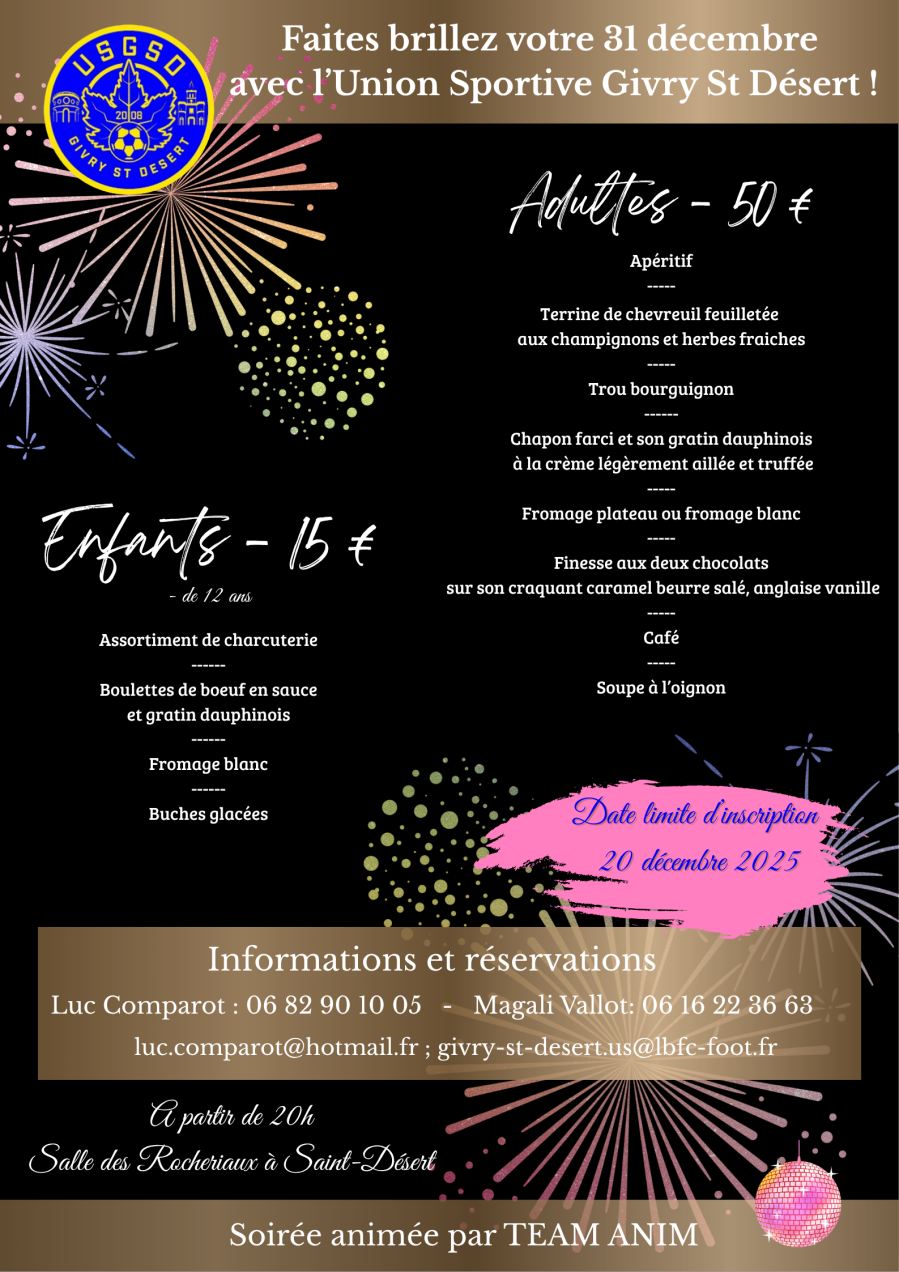 USGSD
2008
GIVRY ST DESERT

Faites brillez votre 31 décembre avec l'Union Sportive Givry St Désert !

Adultes - 50 €

Apéritif
-----
Terrine de chevreuil feuilletée aux champignons et herbes fraiches
-----
Trou bourguignon
------
Chapon farci et son gratin dauphinois à la crème légèrement aillée et truffée
-----
Fromage plateau ou fromage blanc
-----
Finesse aux deux chocolats sur son craquant caramel beurre salé, anglaise vanille
-----
Café
-----
Soupe à l'oignon

Enfants - 15 €
- de 12 ans

Assortiment de charcuterie
------
Boulettes de boeuf en sauce et gratin dauphinois
------
Fromage blanc
------
Buches glacées

Date limite d'inscription
20 décembre 2025

Informations et réservations
Luc Comparot : 06 82 90 10 05 - Magali Vallot: 06 16 22 36 63
luc.comparot@hotmail.fr ; givry-st-desert.us@lbfc-foot.fr

A partir de 20h
Salle des Rocheriaux à Saint-Désert

Soirée animée par TEAM ANIM